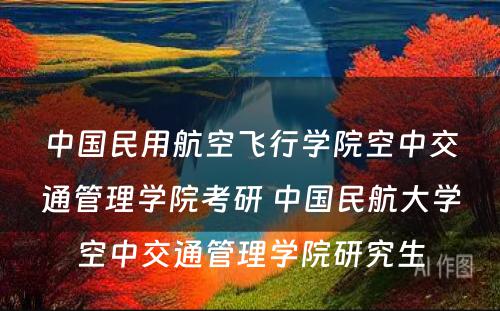 中国民用航空飞行学院空中交通管理学院考研 中国民航大学空中交通管理学院研究生

AI 作图